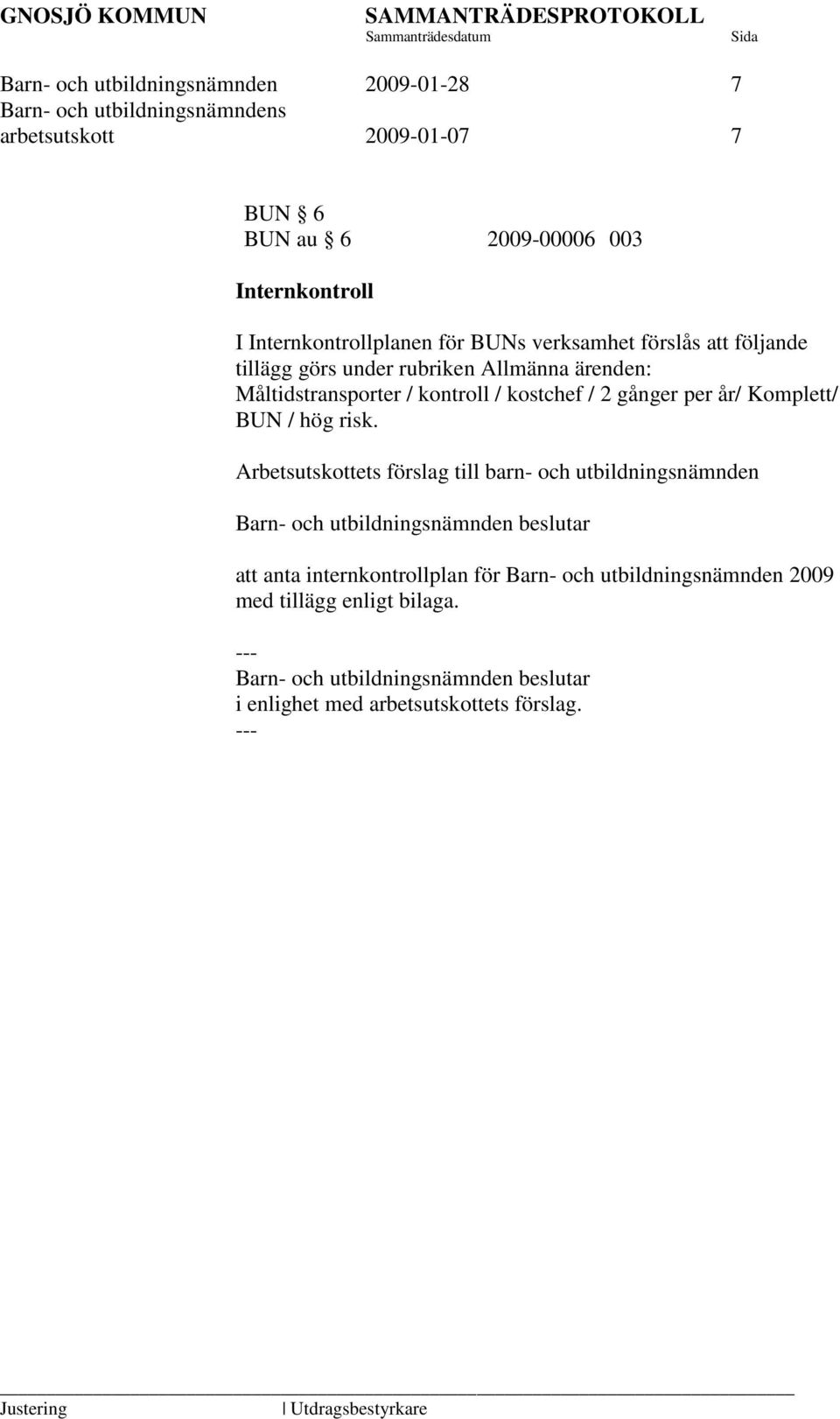 GNOSJÖ KOMMUN SAMMANTRÄDESPROTOKOLL
Sammanträdesdatum Sida

Barn- och utbildningsnämnden 2009-01-28 7
Barn- och utbildningsnämndens arbetsutskott 2009-01-07 7

BUN § 6
BUN au § 6 2009-00006 003

Internkontroll

I Internkontrollplanen för BUNs verksamhet förslås att följande tillägg görs under rubriken Allmänna ärenden: Måltidstransporter / kontroll / kostchef / 2 gånger per år/ Komplett/ BUN / hög risk.

Arbetsutskottets förslag till barn- och utbildningsnämnden

Barn- och utbildningsnämnden beslutar

att anta internkontrollplan för Barn- och utbildningsnämnden 2009 med tillägg enligt bilaga.

---
Barn- och utbildningsnämnden beslutar
i enlighet med arbetsutskottets förslag.
---

Justering | Utdragsbestyrkare